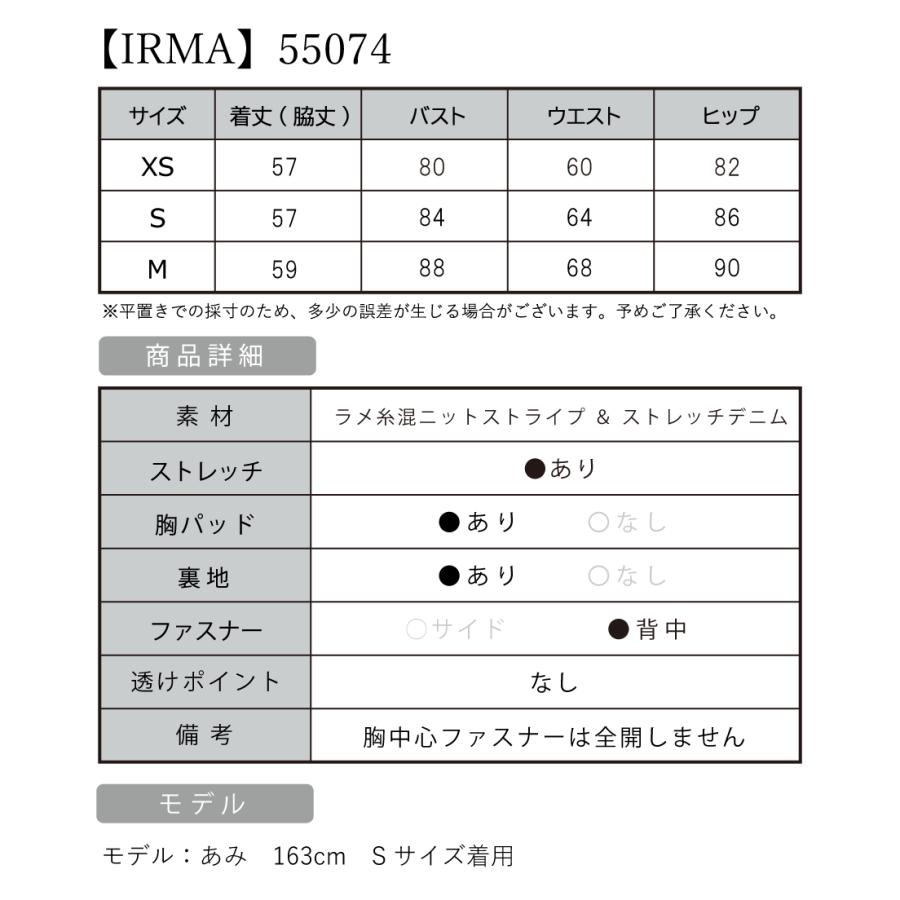 【IRMA】55074

| サイズ | 着丈（脇丈） | バスト | ウエスト | ヒップ |
|---|---|---|---|---|
| XS | 57 | 80 | 60 | 82 |
| S | 57 | 84 | 64 | 86 |
| M | 59 | 88 | 68 | 90 |

※平置きでの採寸のため、多少の誤差が生じる場合がございます。予めご了承ください。

商品詳細

| 素材 | ラメ糸混ニットストライプ ＆ ストレッチデニム |
|---|---|
| ストレッチ | ●あり |
| 胸パッド | ●あり　○なし |
| 裏地 | ●あり　○なし |
| ファスナー | ○サイド　●背中 |
| 透けポイント | なし |
| 備考 | 胸中心ファスナーは全開しません |

モデル

モデル：あみ　163cm　Sサイズ着用